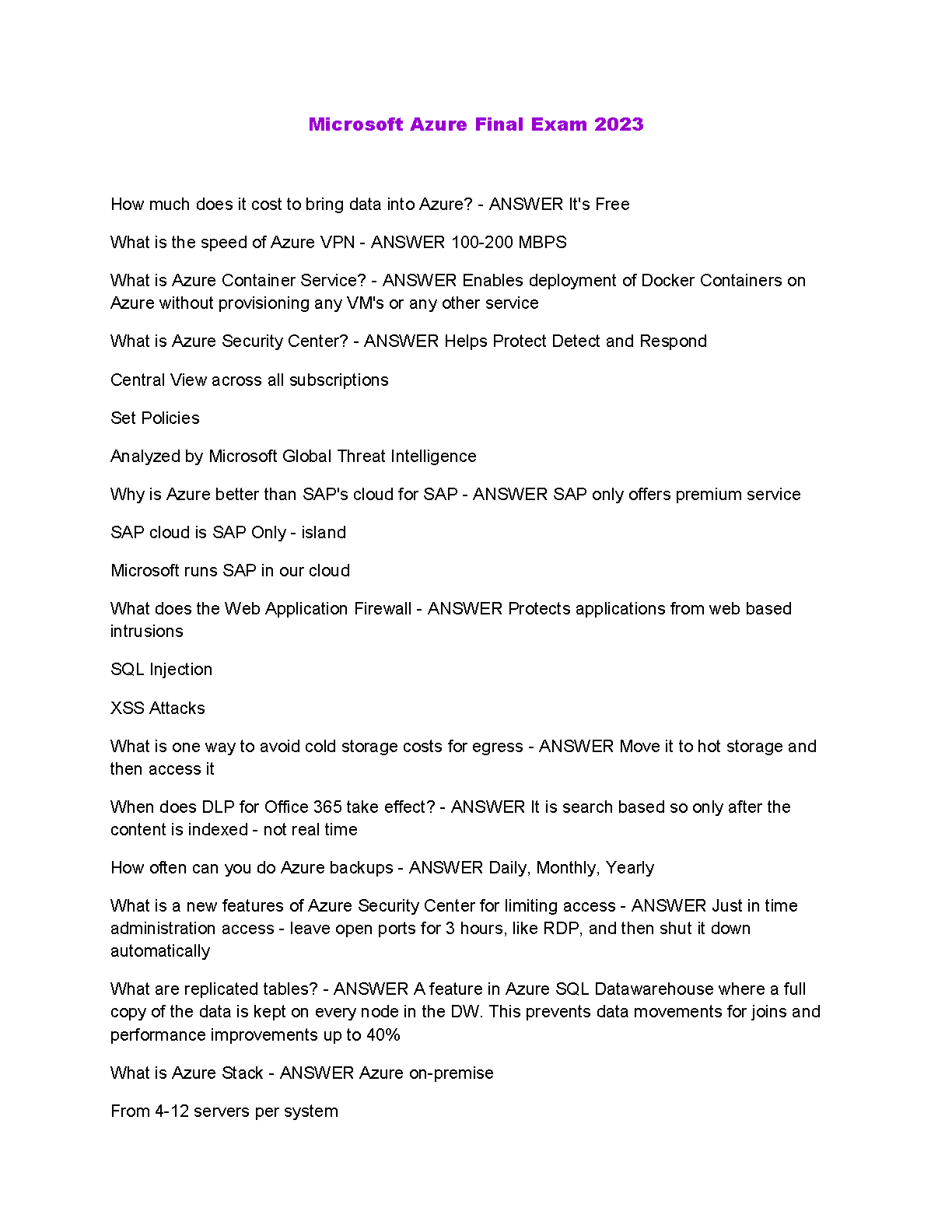 Microsoft Azure Final Exam 2023

How much does it cost to bring data into Azure? - ANSWER It's Free

What is the speed of Azure VPN - ANSWER 100-200 MBPS

What is Azure Container Service? - ANSWER Enables deployment of Docker Containers on Azure without provisioning any VM's or any other service

What is Azure Security Center? - ANSWER Helps Protect Detect and Respond

Central View across all subscriptions

Set Policies

Analyzed by Microsoft Global Threat Intelligence

Why is Azure better than SAP's cloud for SAP - ANSWER SAP only offers premium service

SAP cloud is SAP Only - island

Microsoft runs SAP in our cloud

What does the Web Application Firewall - ANSWER Protects applications from web based intrusions

SQL Injection

XSS Attacks

What is one way to avoid cold storage costs for egress - ANSWER Move it to hot storage and then access it

When does DLP for Office 365 take effect? - ANSWER It is search based so only after the content is indexed - not real time

How often can you do Azure backups - ANSWER Daily, Monthly, Yearly

What is a new features of Azure Security Center for limiting access - ANSWER Just in time administration access - leave open ports for 3 hours, like RDP, and then shut it down automatically

What are replicated tables? - ANSWER A feature in Azure SQL Datawarehouse where a full copy of the data is kept on every node in the DW. This prevents data movements for joins and performance improvements up to 40%

What is Azure Stack - ANSWER Azure on-premise

From 4-12 servers per system